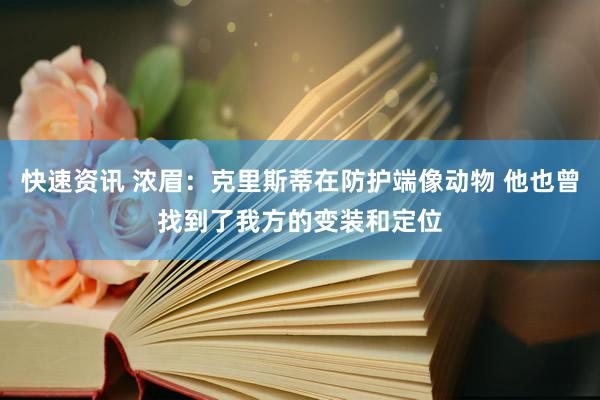 快速资讯 浓眉：克里斯蒂在防护端像动物 他也曾找到了我方的变装和定位